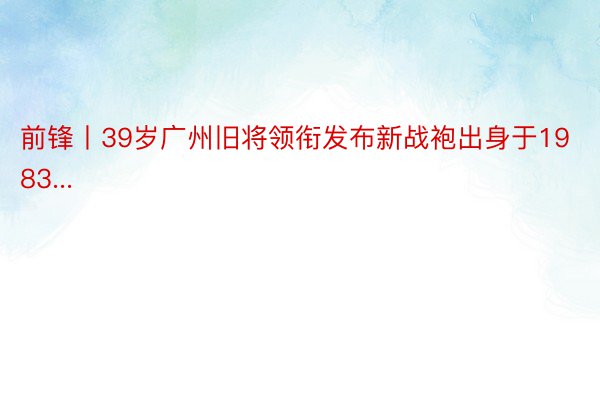 前锋丨39岁广州旧将领衔发布新战袍出身于1983...